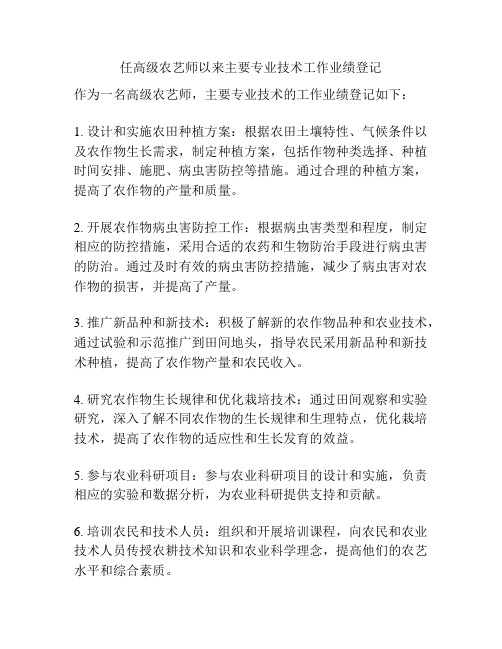 任高级农艺师以来主要专业技术工作业绩登记

作为一名高级农艺师，主要专业技术的工作业绩登记如下：

1. 设计和实施农田种植方案：根据农田土壤特性、气候条件以及农作物生长需求，制定种植方案，包括作物种类选择、种植时间安排、施肥、病虫害防控等措施。通过合理的种植方案，提高了农作物的产量和质量。

2. 开展农作物病虫害防控工作：根据病虫害类型和程度，制定相应的防控措施，采用合适的农药和生物防治手段进行病虫害的防治。通过及时有效的病虫害防控措施，减少了病虫害对农作物的损害，并提高了产量。

3. 推广新品种和新技术：积极了解新的农作物品种和农业技术，通过试验和示范推广到田间地头，指导农民采用新品种和新技术种植，提高了农作物产量和农民收入。

4. 研究农作物生长规律和优化栽培技术：通过田间观察和实验研究，深入了解不同农作物的生长规律和生理特点，优化栽培技术，提高了农作物的适应性和生长发育的效益。

5. 参与农业科研项目：参与农业科研项目的设计和实施，负责相应的实验和数据分析，为农业科研提供支持和贡献。

6. 培训农民和技术人员：组织和开展培训课程，向农民和农业技术人员传授农耕技术知识和农业科学理念，提高他们的农艺水平和综合素质。